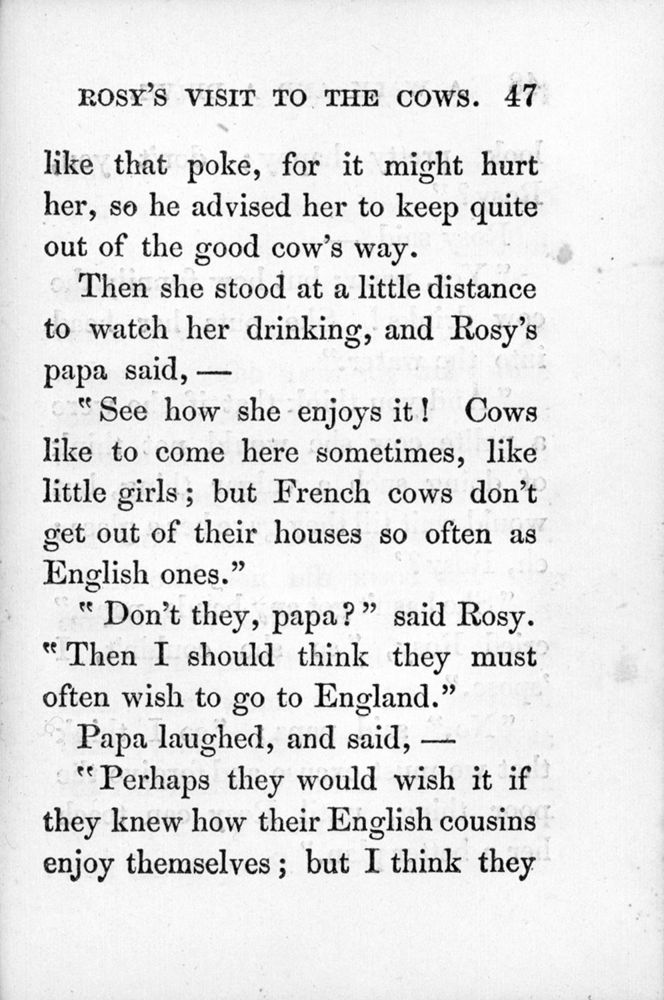 ROSY'S VISIT TO THE COWS. 47

like that poke, for it might hurt her, so he advised her to keep quite out of the good cow's way.

Then she stood at a little distance to watch her drinking, and Rosy's papa said, —

"See how she enjoys it! Cows like to come here sometimes, like little girls; but French cows don't get out of their houses so often as English ones."

"Don't they, papa?" said Rosy. "Then I should think they must often wish to go to England."

Papa laughed, and said, —

"Perhaps they would wish it if they knew how their English cousins enjoy themselves; but I think they